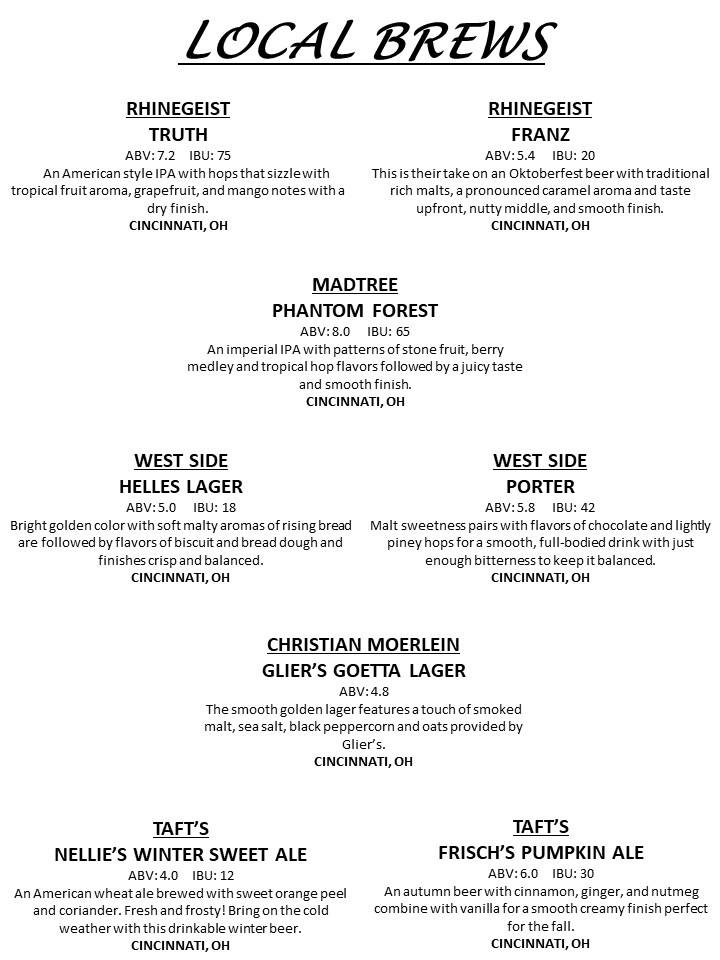 LOCAL BREWS

RHINEGEIST
TRUTH
ABV: 7.2 IBU: 75
An American style IPA with hops that sizzle with tropical fruit aroma, grapefruit, and mango notes with a dry finish.
CINCINNATI, OH

RHINEGEIST
FRANZ
ABV: 5.4 IBU: 20
This is their take on an Oktoberfest beer with traditional rich malts, a pronounced caramel aroma and taste upfront, nutty middle, and smooth finish.
CINCINNATI, OH

MADTREE
PHANTOM FOREST
ABV: 8.0 IBU: 65
An imperial IPA with patterns of stone fruit, berry medley and tropical hop flavors followed by a juicy taste and smooth finish.
CINCINNATI, OH

WEST SIDE
HELLES LAGER
ABV: 5.0 IBU: 18
Bright golden color with soft malty aromas of rising bread are followed by flavors of biscuit and bread dough and finishes crisp and balanced.
CINCINNATI, OH

WEST SIDE
PORTER
ABV: 5.8 IBU: 42
Malt sweetness pairs with flavors of chocolate and lightly piney hops for a smooth, full-bodied drink with just enough bitterness to keep it balanced.
CINCINNATI, OH

CHRISTIAN MOERLEIN
GLIER'S GOETTA LAGER
ABV: 4.8
The smooth golden lager features a touch of smoked malt, sea salt, black peppercorn and oats provided by Glier's.
CINCINNATI, OH

TAFT'S
NELLIE'S WINTER SWEET ALE
ABV: 4.0 IBU: 12
An American wheat ale brewed with sweet orange peel and coriander. Fresh and frosty! Bring on the cold weather with this drinkable winter beer.
CINCINNATI, OH

TAFT'S
FRISCH'S PUMPKIN ALE
ABV: 6.0 IBU: 30
An autumn beer with cinnamon, ginger, and nutmeg combine with vanilla for a smooth creamy finish perfect for the fall.
CINCINNATI, OH